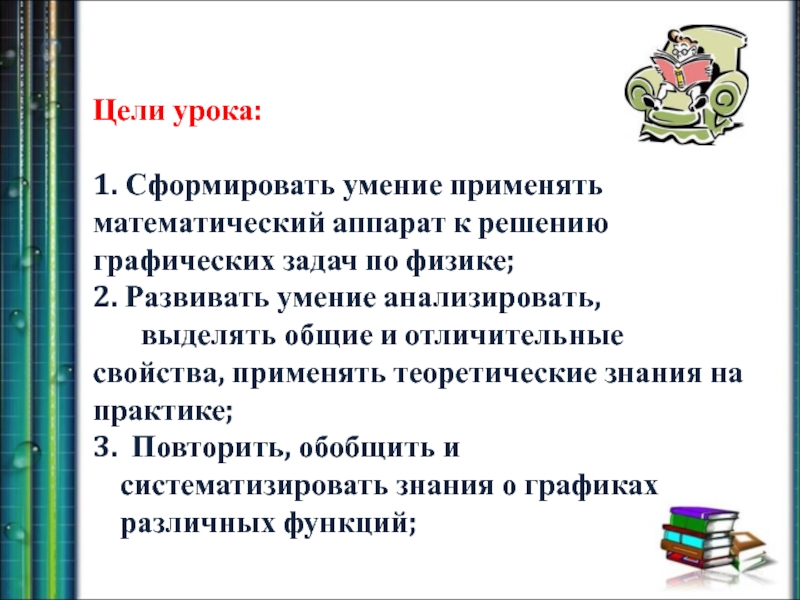 Цели урока:

1. Сформировать умение применять математический аппарат к решению графических задач по физике;
2. Развивать умение анализировать, выделять общие и отличительные свойства, применять теоретические знания на практике;
3. Повторить, обобщить и систематизировать знания о графиках различных функций;